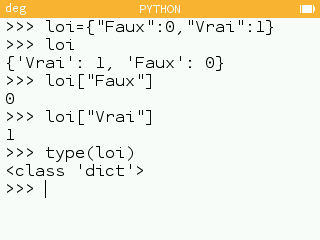 deg PYTHON

>>> loi={"Faux":0,"Vrai":1}
>>> loi
{'Vrai': 1, 'Faux': 0}
>>> loi["Faux"]
0
>>> loi["Vrai"]
1
>>> type(loi)
<class 'dict'>
>>>